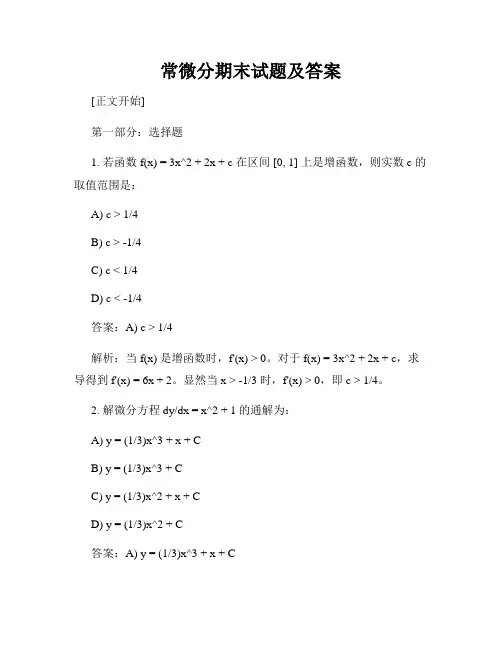 常微分期末试题及答案

[正文开始]

第一部分：选择题

1. 若函数 f(x) = 3x^2 + 2x + c 在区间 [0, 1] 上是增函数，则实数 c 的取值范围是：

A) c > 1/4

B) c > -1/4

C) c < 1/4

D) c < -1/4

答案：A) c > 1/4

解析：当 f(x) 是增函数时，f'(x) > 0。对于 f(x) = 3x^2 + 2x + c，求导得到 f'(x) = 6x + 2。显然当 x > -1/3 时，f'(x) > 0，即 c > 1/4。

2. 解微分方程 dy/dx = x^2 + 1 的通解为：

A) y = (1/3)x^3 + x + C

B) y = (1/3)x^3 + C

C) y = (1/3)x^2 + x + C

D) y = (1/3)x^2 + C

答案：A) y = (1/3)x^3 + x + C